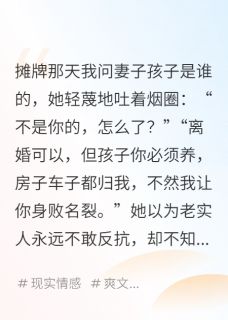 摊牌那天我问妻子孩子是谁的，她轻蔑地吐着烟圈：“不是你的，怎么了？”“离婚可以，但孩子你必须养，房子车子都归我，不然我让你身败名裂。”她以为老实人永远不敢反抗，却不知...

# 现实情感 # 爽文...